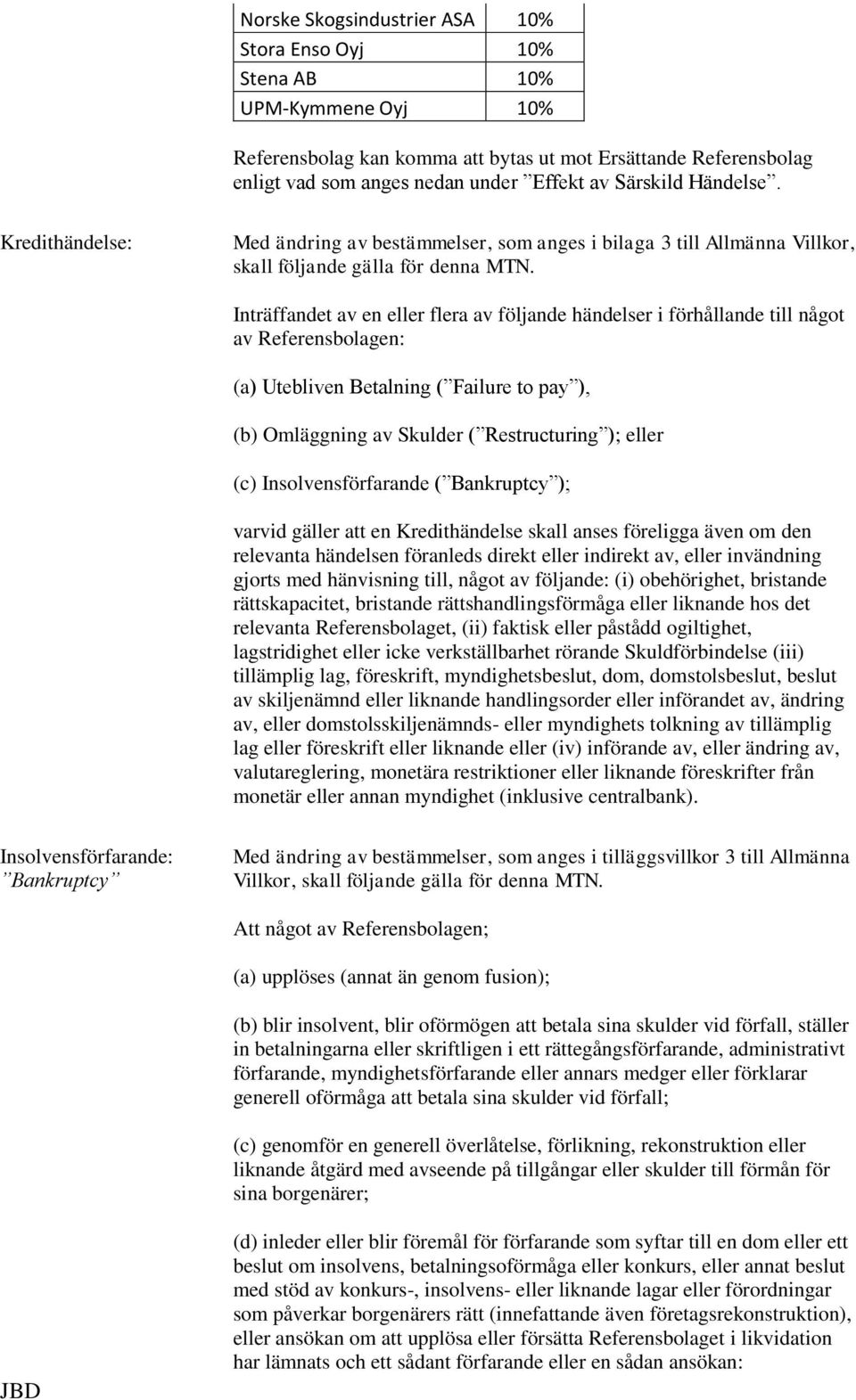 | Norske Skogsindustrier ASA | 10% |
|---|---|
| Stora Enso Oyj | 10% |
| Stena AB | 10% |
| UPM-Kymmene Oyj | 10% |

Referensbolag kan komma att bytas ut mot Ersättande Referensbolag enligt vad som anges nedan under ”Effekt av Särskild Händelse”.

Kredithändelse:

Med ändring av bestämmelser, som anges i bilaga 3 till Allmänna Villkor, skall följande gälla för denna MTN.

Inträffandet av en eller flera av följande händelser i förhållande till något av Referensbolagen:

(a) Utebliven Betalning (”Failure to pay”),

(b) Omläggning av Skulder (”Restructuring”); eller

(c) Insolvensförfarande (”Bankruptcy”);

varvid gäller att en Kredithändelse skall anses föreligga även om den relevanta händelsen föranleds direkt eller indirekt av, eller invändning gjorts med hänvisning till, något av följande: (i) obehörighet, bristande rättskapacitet, bristande rättshandlingsförmåga eller liknande hos det relevanta Referensbolaget, (ii) faktisk eller påstådd ogiltighet, lagstridighet eller icke verkställbarhet rörande Skuldförbindelse (iii) tillämplig lag, föreskrift, myndighetsbeslut, dom, domstolsbeslut, beslut av skiljenämnd eller liknande handlingsorder eller införandet av, ändring av, eller domstolsskiljenämnds- eller myndighets tolkning av tillämplig lag eller föreskrift eller liknande eller (iv) införande av, eller ändring av, valutareglering, monetära restriktioner eller liknande föreskrifter från monetär eller annan myndighet (inklusive centralbank).

Insolvensförfarande: ”Bankruptcy”

Med ändring av bestämmelser, som anges i tilläggsvillkor 3 till Allmänna Villkor, skall följande gälla för denna MTN.

Att något av Referensbolagen;

(a) upplöses (annat än genom fusion);

(b) blir insolvent, blir oförmögen att betala sina skulder vid förfall, ställer in betalningarna eller skriftligen i ett rättegångsförfarande, administrativt förfarande, myndighetsförfarande eller annars medger eller förklarar generell oförmåga att betala sina skulder vid förfall;

(c) genomför en generell överlåtelse, förlikning, rekonstruktion eller liknande åtgärd med avseende på tillgångar eller skulder till förmån för sina borgenärer;

(d) inleder eller blir föremål för förfarande som syftar till en dom eller ett beslut om insolvens, betalningsoförmåga eller konkurs, eller annat beslut med stöd av konkurs-, insolvens- eller liknande lagar eller förordningar som påverkar borgenärers rätt (innefattande även företagsrekonstruktion), eller ansökan om att upplösa eller försätta Referensbolaget i likvidation har lämnats och ett sådant förfarande eller en sådan ansökan:

JBD